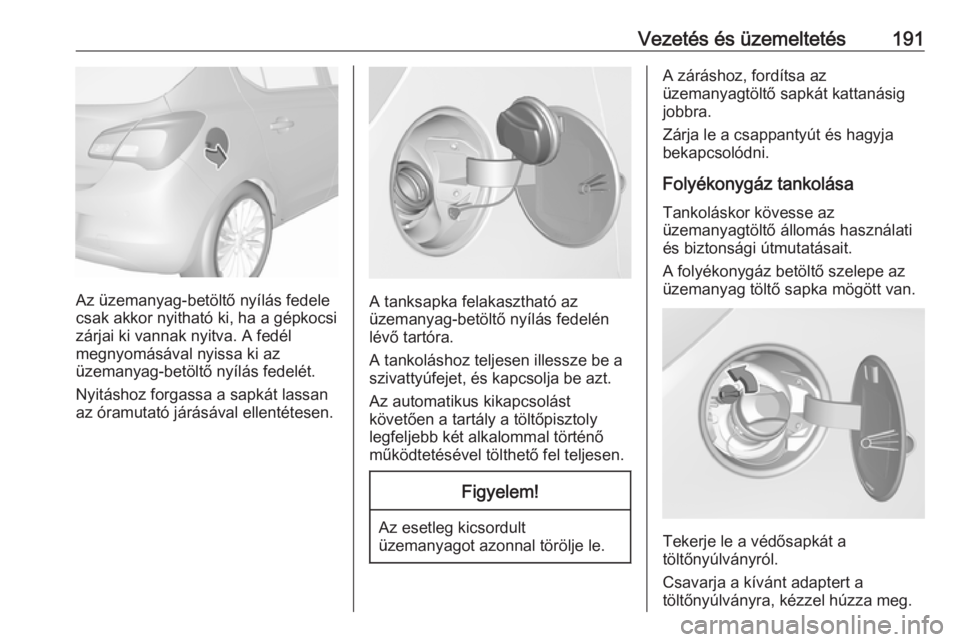 Vezetés és üzemeltetés 191

Az üzemanyag-betöltő nyílás fedele csak akkor nyitható ki, ha a gépkocsi zárjai ki vannak nyitva. A fedél megnyomásával nyissa ki az üzemanyag-betöltő nyílás fedelét.

Nyitáshoz forgassa a sapkát lassan az óramutató járásával ellentétesen.

A tanksapka felakasztható az üzemanyag-betöltő nyílás fedelén lévő tartóra.

A tankoláshoz teljesen illessze be a szivattyúfejet, és kapcsolja be azt.

Az automatikus kikapcsolást követően a tartály a töltőpisztoly legfeljebb két alkalommal történő működtetésével tölthető fel teljesen.

Figyelem!

Az esetleg kicsordult üzemanyagot azonnal törölje le.

A záráshoz, fordítsa az üzemanyagtöltő sapkát kattanásig jobbra.

Zárja le a csappantyút és hagyja bekapcsolódni.

Folyékonygáz tankolása

Tankoláskor kövesse az üzemanyagtöltő állomás használati és biztonsági útmutatásait.

A folyékonygáz betöltő szelepe az üzemanyag töltő sapka mögött van.

Tekerje le a védősapkát a töltőnyúlványról.

Csavarja a kívánt adaptert a töltőnyúlványra, kézzel húzza meg.

carmanualsonline.info